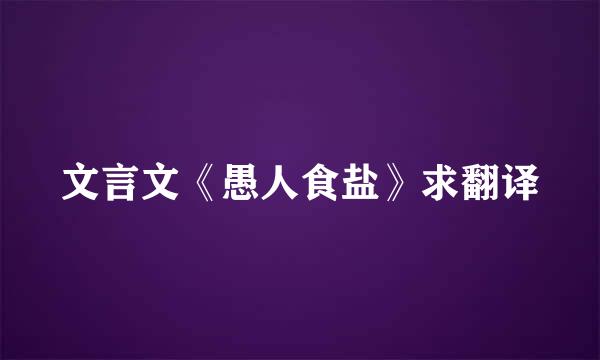 文言文《愚人食盐》求翻译